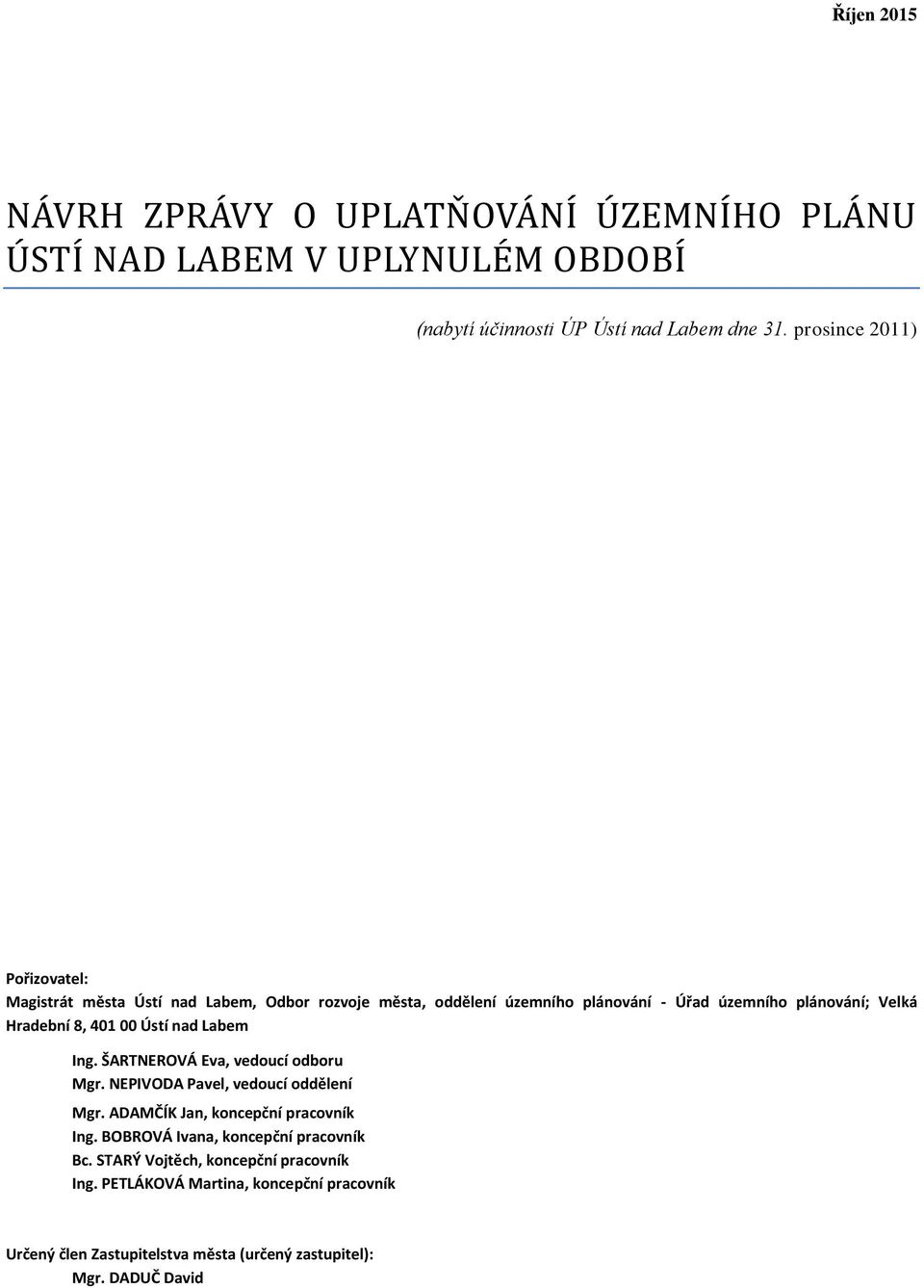 Říjen 2015

NÁVRH ZPRÁVY O UPLATŇOVÁNÍ ÚZEMNÍHO PLÁNU ÚSTÍ NAD LABEM V UPLYNULÉM OBDOBÍ

(nabytí účinnosti ÚP Ústí nad Labem dne 31. prosince 2011)

Pořizovatel:
Magistrát města Ústí nad Labem, Odbor rozvoje města, oddělení územního plánování - Úřad územního plánování; Velká Hradební 8, 401 00 Ústí nad Labem

Ing. ŠARTNEROVÁ Eva, vedoucí odboru
Mgr. NEPIVODA Pavel, vedoucí oddělení

Mgr. ADAMČÍK Jan, koncepční pracovník
Ing. BOBROVÁ Ivana, koncepční pracovník
Bc. STARÝ Vojtěch, koncepční pracovník
Ing. PETLÁKOVÁ Martina, koncepční pracovník

Určený člen Zastupitelstva města (určený zastupitel):
Mgr. DADUČ David